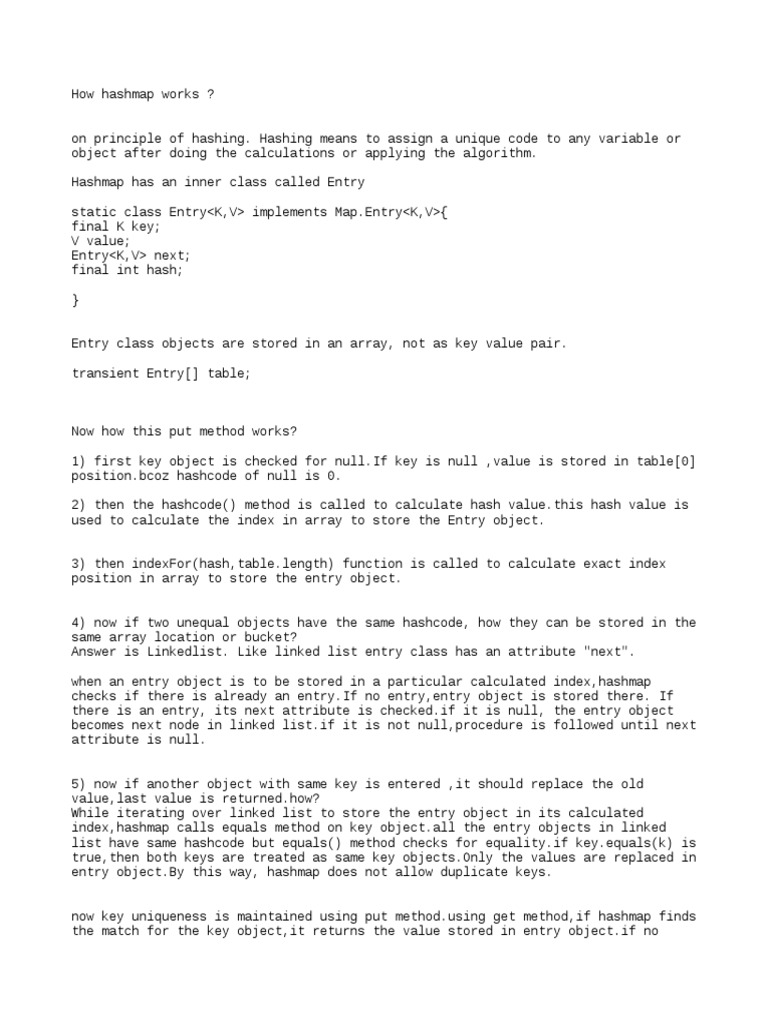 How hashmap works ?

on principle of hashing. Hashing means to assign a unique code to any variable or object after doing the calculations or applying the algorithm.

Hashmap has an inner class called Entry

static class Entry<K,V> implements Map.Entry<K,V>{
final K key;
V value;
Entry<K,V> next;
final int hash;

}

Entry class objects are stored in an array, not as key value pair.

transient Entry[] table;

Now how this put method works?

1) first key object is checked for null.If key is null ,value is stored in table[0] position.bcoz hashcode of null is 0.

2) then the hashcode() method is called to calculate hash value.this hash value is used to calculate the index in array to store the Entry object.

3) then indexFor(hash,table.length) function is called to calculate exact index position in array to store the entry object.

4) now if two unequal objects have the same hashcode, how they can be stored in the same array location or bucket?
Answer is Linkedlist. Like linked list entry class has an attribute "next".

when an entry object is to be stored in a particular calculated index,hashmap checks if there is already an entry.If no entry,entry object is stored there. If there is an entry, its next attribute is checked.if it is null, the entry object becomes next node in linked list.if it is not null,procedure is followed until next attribute is null.

5) now if another object with same key is entered ,it should replace the old value,last value is returned.how?
While iterating over linked list to store the entry object in its calculated index,hashmap calls equals method on key object.all the entry objects in linked list have same hashcode but equals() method checks for equality.if key.equals(k) is true,then both keys are treated as same key objects.Only the values are replaced in entry object.By this way, hashmap does not allow duplicate keys.

now key uniqueness is maintained using put method.using get method,if hashmap finds the match for the key object,it returns the value stored in entry object.if no